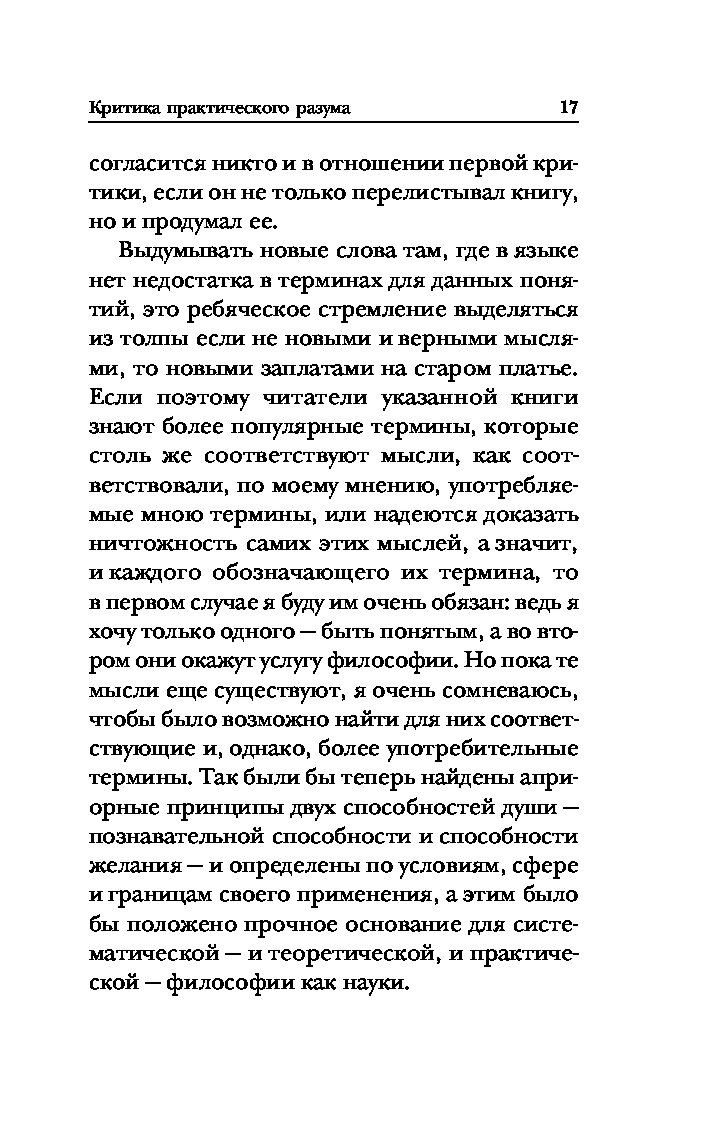 Критика практического разума 17

согласится никто и в отношении первой критики, если он не только перелистывал книгу, но и продумал ее.

Выдумывать новые слова там, где в языке нет недостатка в терминах для данных понятий, это ребяческое стремление выделяться из толпы если не новыми и верными мыслями, то новыми заплатами на старом платье. Если поэтому читатели указанной книги знают более популярные термины, которые столь же соответствуют мысли, как соответствовали, по моему мнению, употребляемые мною термины, или надеются доказать ничтожность самих этих мыслей, а значит, и каждого обозначающего их термина, то в первом случае я буду им очень обязан: ведь я хочу только одного — быть понятым, а во втором они окажут услугу философии. Но пока те мысли еще существуют, я очень сомневаюсь, чтобы было возможно найти для них соответствующие и, однако, более употребительные термины. Так были бы теперь найдены априорные принципы двух способностей души — познавательной способности и способности желания — и определены по условиям, сфере и границам своего применения, а этим было бы положено прочное основание для систематической — и теоретической, и практической — философии как науки.